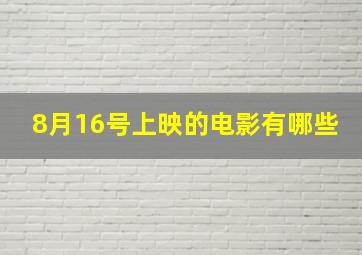 8月16号上映的电影有哪些